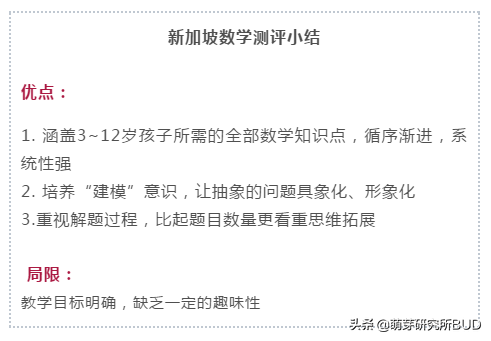 新加坡数学测评小结

优点：

1. 涵盖3~12岁孩子所需的全部数学知识点，循序渐进，系统性强
2. 培养“建模”意识，让抽象的问题具象化、形象化
3.重视解题过程，比起题目数量更看重思维拓展

局限：

教学目标明确，缺乏一定的趣味性

头条 @萌芽研究所BUD